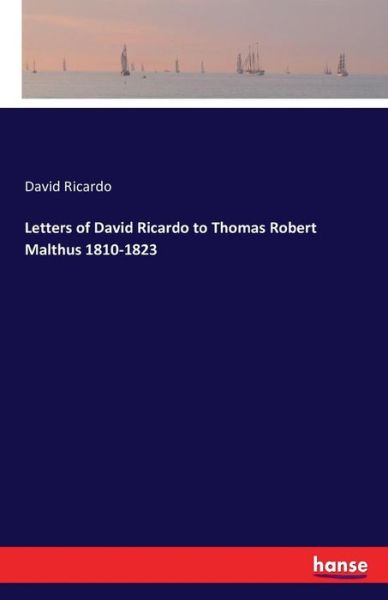 David Ricardo

Letters of David Ricardo to Thomas Robert Malthus 1810-1823

hanse